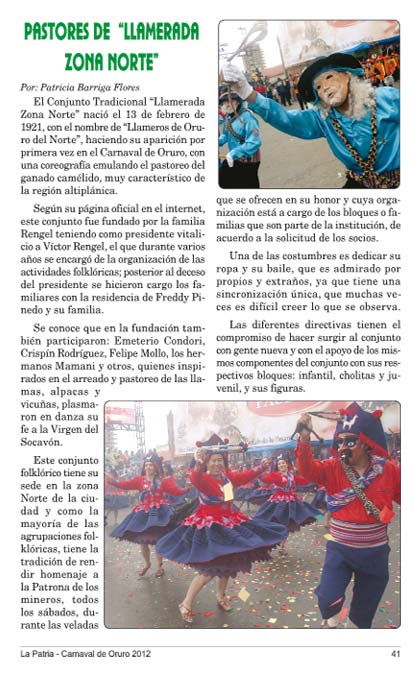 PASTORES DE "LLAMERADA ZONA NORTE"

Por: Patricia Barriga Flores

El Conjunto Tradicional "Llamerada Zona Norte" nació el 13 de febrero de 1921, con el nombre de "Llameros de Oruro del Norte", haciendo su aparición por primera vez en el Carnaval de Oruro, con una coreografía emulando el pastoreo del ganado camélido, muy característico de la región altiplánica.

Según su página oficial en el internet, este conjunto fue fundado por la familia Rengel teniendo como presidente vitalicio a Víctor Rengel, el que durante varios años se encargó de la organización de las actividades folklóricas; posterior al deceso del presidente se hicieron cargo los familiares con la residencia de Freddy Pinedo y su familia.

Se conoce que en la fundación también participaron: Emeterio Condori, Crispín Rodríguez, Felipe Mollo, los hermanos Mamani y otros, quienes inspirados en el arreado y pastoreo de las llamas, alpacas y vicuñas, plasmaron en danza su fe a la Virgen del Socavón.

Este conjunto folklórico tiene su sede en la zona Norte de la ciudad y como la mayoría de las agrupaciones folklóricas, tiene la tradición de rendir homenaje a la Patrona de los mineros, todos los sábados, durante las veladas que se ofrecen en su honor y cuya organización está a cargo de los bloques o familias que son parte de la institución, de acuerdo a la solicitud de los socios.

Una de las costumbres es dedicar su ropa y su baile, que es admirado por propios y extraños, ya que tiene una sincronización única, que muchas veces es difícil creer lo que se observa.

Las diferentes directivas tienen el compromiso de hacer surgir al conjunto con gente nueva y con el apoyo de los mismos componentes del conjunto con sus respectivos bloques: infantil, cholitas y juvenil, y sus figuras.

La Patria - Carnaval de Oruro 2012	41